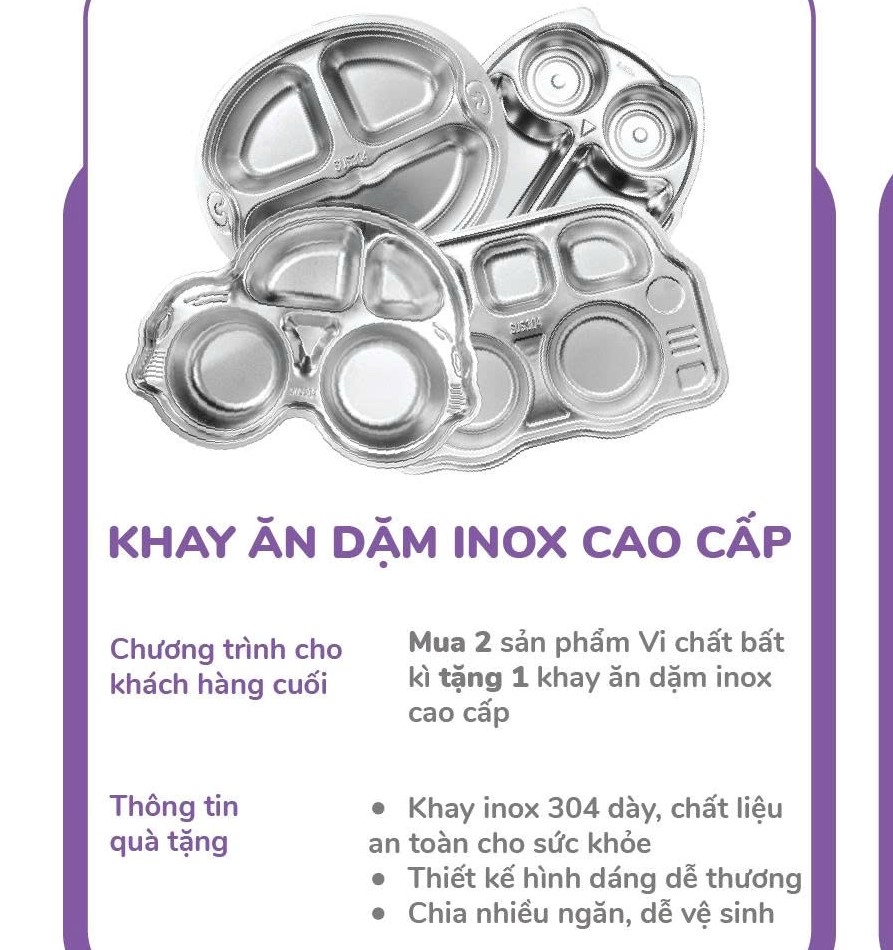 KHAY ĂN DẶM INOX CAO CẤP

Chương trình cho khách hàng cuối

Mua 2 sản phẩm Vi chất bất kì tặng 1 khay ăn dặm inox cao cấp

Thông tin quà tặng

• Khay inox 304 dày, chất liệu an toàn cho sức khỏe
• Thiết kế hình dáng dễ thương
• Chia nhiều ngăn, dễ vệ sinh